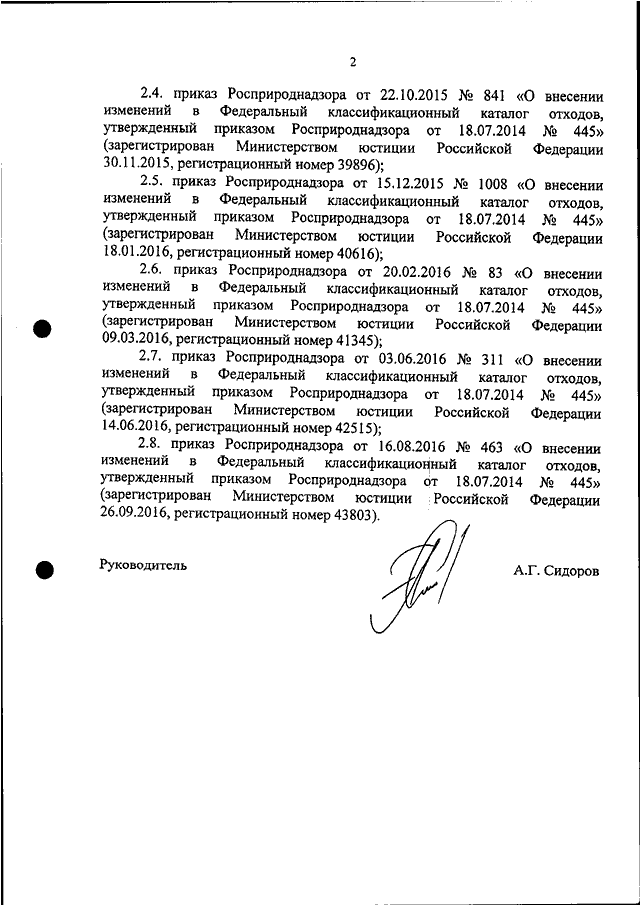 2

2.4. приказ Росприроднадзора от 22.10.2015 № 841 «О внесении изменений в Федеральный классификационный каталог отходов, утвержденный приказом Росприроднадзора от 18.07.2014 № 445» (зарегистрирован Министерством юстиции Российской Федерации 30.11.2015, регистрационный номер 39896);

2.5. приказ Росприроднадзора от 15.12.2015 № 1008 «О внесении изменений в Федеральный классификационный каталог отходов, утвержденный приказом Росприроднадзора от 18.07.2014 № 445» (зарегистрирован Министерством юстиции Российской Федерации 18.01.2016, регистрационный номер 40616);

2.6. приказ Росприроднадзора от 20.02.2016 № 83 «О внесении изменений в Федеральный классификационный каталог отходов, утвержденный приказом Росприроднадзора от 18.07.2014 № 445» (зарегистрирован Министерством юстиции Российской Федерации 09.03.2016, регистрационный номер 41345);

2.7. приказ Росприроднадзора от 03.06.2016 № 311 «О внесении изменений в Федеральный классификационный каталог отходов, утвержденный приказом Росприроднадзора от 18.07.2014 № 445» (зарегистрирован Министерством юстиции Российской Федерации 14.06.2016, регистрационный номер 42515);

2.8. приказ Росприроднадзора от 16.08.2016 № 463 «О внесении изменений в Федеральный классификационный каталог отходов, утвержденный приказом Росприроднадзора от 18.07.2014 № 445» (зарегистрирован Министерством юстиции Российской Федерации 26.09.2016, регистрационный номер 43803).

Руководитель

А.Г. Сидоров